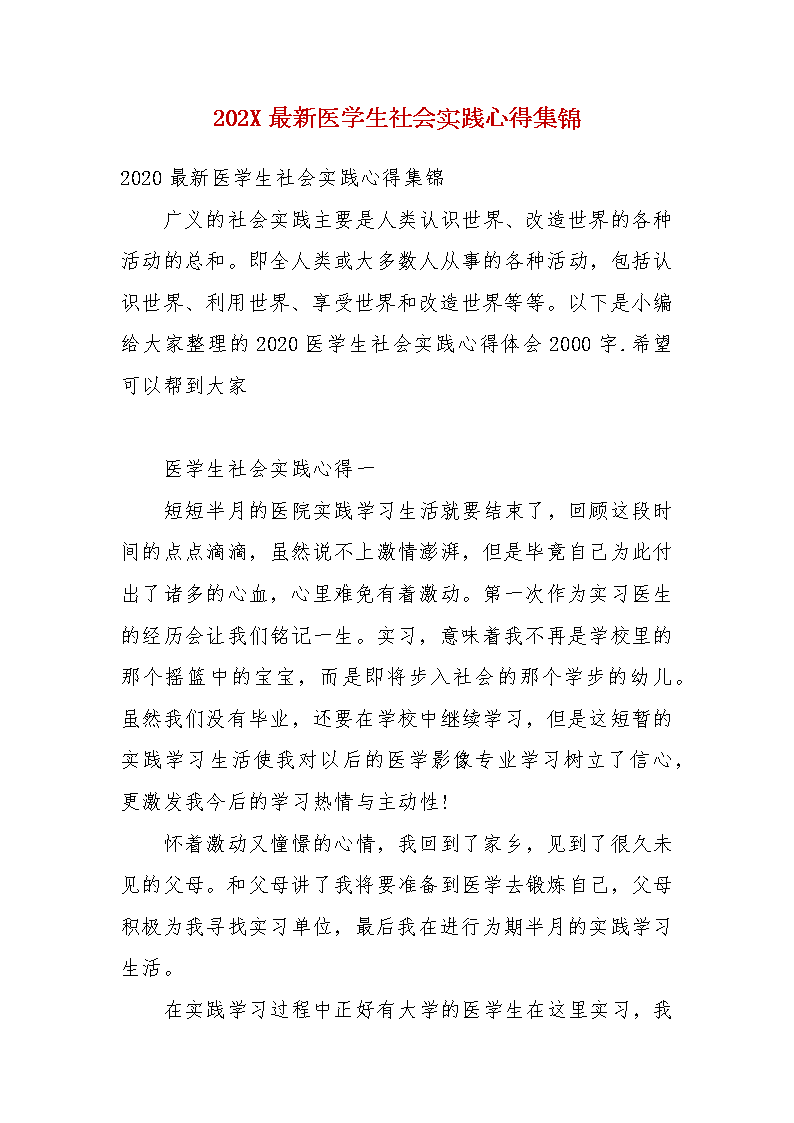 202X 最新医学生社会实践心得集锦

2020 最新医学生社会实践心得集锦

广义的社会实践主要是人类认识世界、改造世界的各种活动的总和。即全人类或大多数人从事的各种活动，包括认识世界、利用世界、享受世界和改造世界等等。以下是小编给大家整理的 2020 医学生社会实践心得体会 2000 字.希望可以帮到大家

医学生社会实践心得一

短短半月的医院实践学习生活就要结束了，回顾这段时间的点点滴滴，虽然说不上激情澎湃，但是毕竟自己为此付出了诸多的心血，心里难免有着激动。第一次作为实习医生的经历会让我们铭记一生。实习，意味着我不再是学校里的那个摇篮中的宝宝，而是即将步入社会的那个学步的幼儿。虽然我们没有毕业，还要在学校中继续学习，但是这短暂的实践学习生活使我对以后的医学影像专业学习树立了信心，更激发我今后的学习热情与主动性!

怀着激动又憧憬的心情，我回到了家乡，见到了很久未见的父母。和父母讲了我将要准备到医学去锻炼自己，父母积极为我寻找实习单位，最后我在进行为期半月的实践学习生活。

在实践学习过程中正好有大学的医学生在这里实习，我